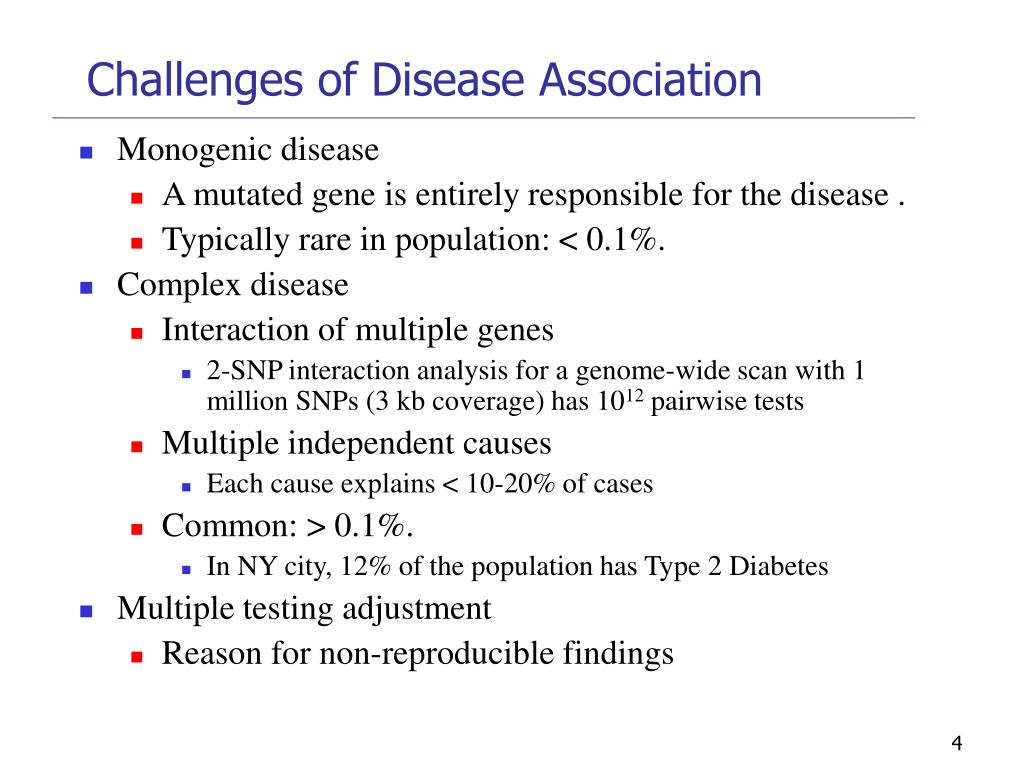 Challenges of Disease Association

Monogenic disease

A mutated gene is entirely responsible for the disease .

Typically rare in population: < 0.1%.

Complex disease

Interaction of multiple genes

2-SNP interaction analysis for a genome-wide scan with 1 million SNPs (3 kb coverage) has $10^{12}$ pairwise tests

Multiple independent causes

Each cause explains < 10-20% of cases

Common: > 0.1%.

In NY city, 12% of the population has Type 2 Diabetes

Multiple testing adjustment

Reason for non-reproducible findings

4